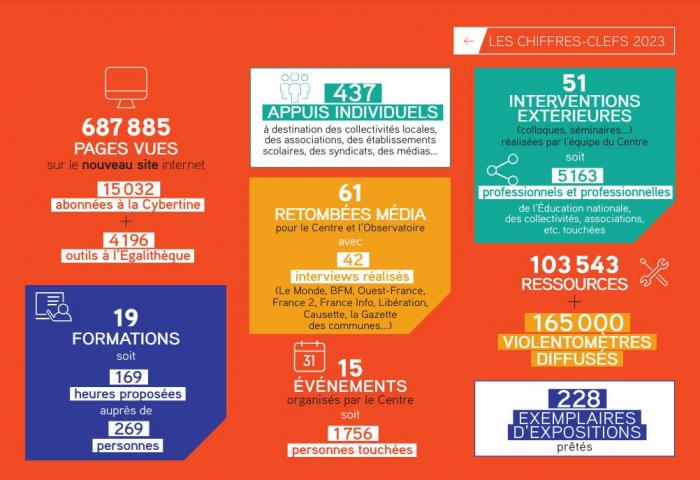 LES CHIFFRES-CLEFS 2023

687 885
PAGES VUES
sur le nouveau site internet

15 032
abonnées à la Cybertine
+
4 196
outils à l'Egalithèque

19
FORMATIONS
soit
169
heures proposées
auprès de
269
personnes

437
APPUIS INDIVIDUELS
à destination des collectivités locales, des associations, des établissements scolaires, des syndicats, des médias...

61
RETOMBÉES MÉDIA
pour le Centre et l'Observatoire
avec
42
interviews réalisés
(Le Monde, BFM, Ouest-France, France 2, France Info, Libération, Causette, la Gazette des communes...)

31

15
ÉVÉNEMENTS
organisés par le Centre
soit
1 756
personnes touchées

51
INTERVENTIONS EXTÉRIEURES
(colloques, séminaires...)
réalisées par l'équipe du Centre
soit
5 163
professionnels et professionnelles
de l'Éducation nationale, des collectivités, associations, etc. touchées

103 543
RESSOURCES
+
165 000
VIOLENTOMÈTRES
DIFFUSÉS

228
EXEMPLAIRES
D'EXPOSITIONS
prêtés